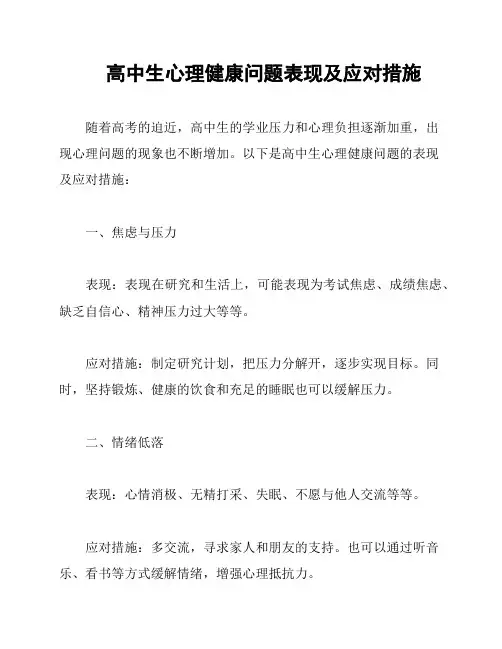 高中生心理健康问题表现及应对措施

随着高考的迫近，高中生的学业压力和心理负担逐渐加重，出现心理问题的现象也不断增加。以下是高中生心理健康问题的表现及应对措施：

一、焦虑与压力

表现：表现在研究和生活上，可能表现为考试焦虑、成绩焦虑、缺乏自信心、精神压力过大等等。

应对措施：制定研究计划，把压力分解开，逐步实现目标。同时，坚持锻炼、健康的饮食和充足的睡眠也可以缓解压力。

二、情绪低落

表现：心情消极、无精打采、失眠、不愿与他人交流等等。

应对措施：多交流，寻求家人和朋友的支持。也可以通过听音乐、看书等方式缓解情绪，增强心理抵抗力。